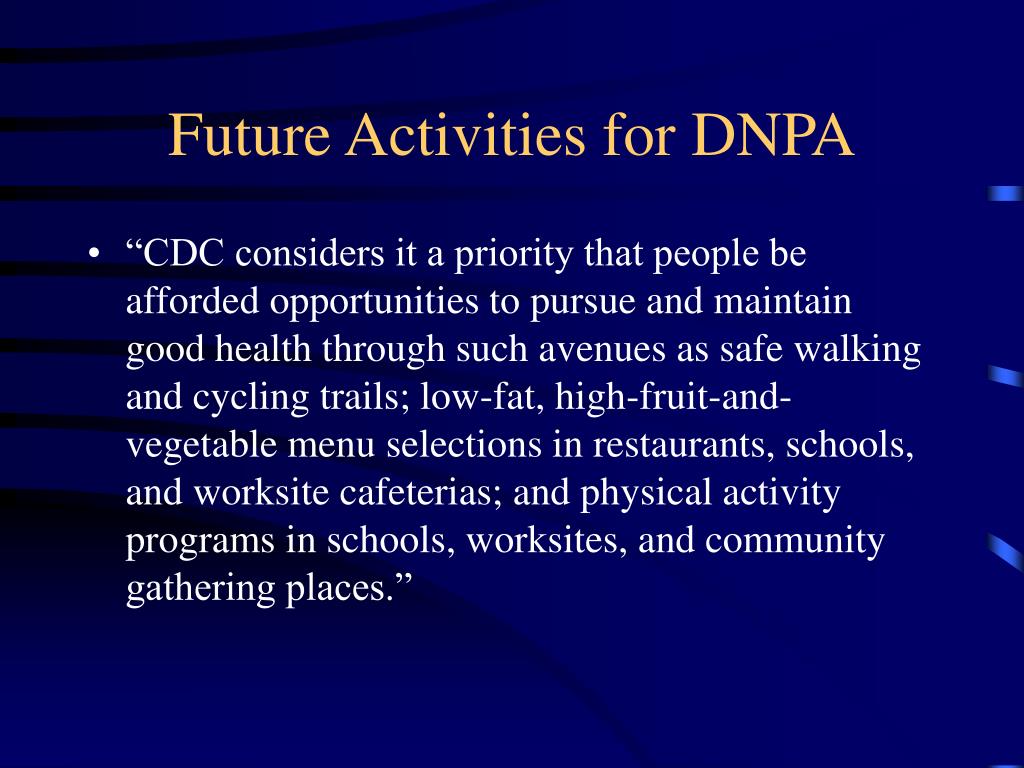 Future Activities for DNPA

• “CDC considers it a priority that people be afforded opportunities to pursue and maintain good health through such avenues as safe walking and cycling trails; low-fat, high-fruit-and-vegetable menu selections in restaurants, schools, and worksite cafeterias; and physical activity programs in schools, worksites, and community gathering places.”